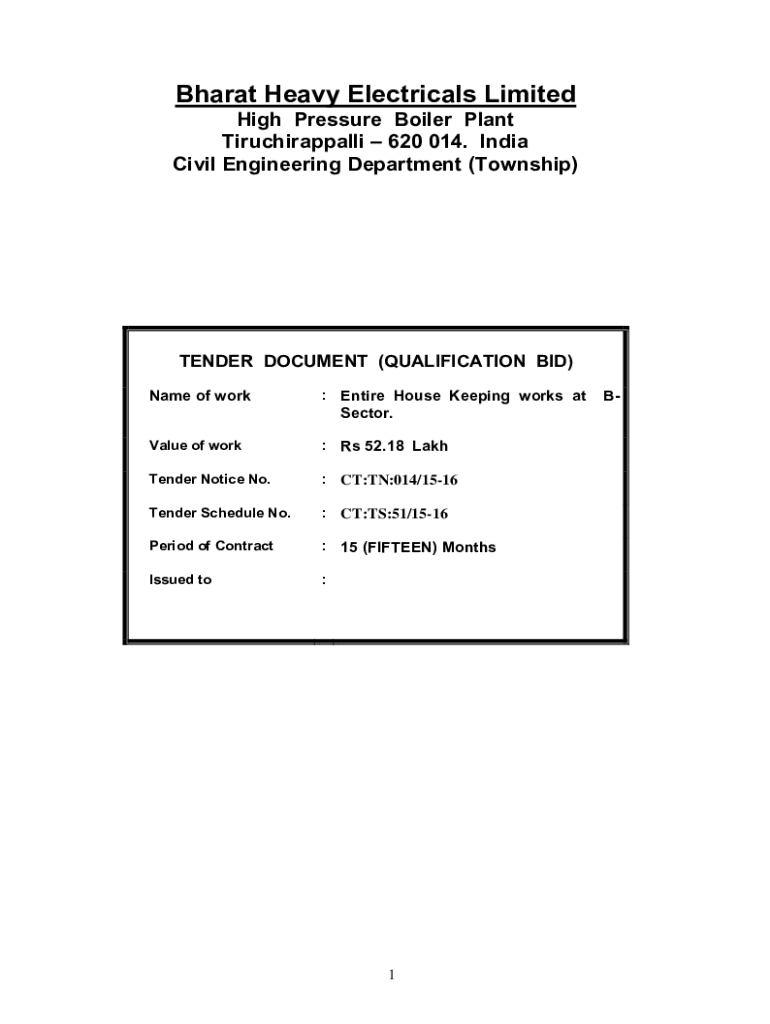 Bharat Heavy Electricals Limited
High Pressure Boiler Plant
Tiruchirappalli – 620 014. India
Civil Engineering Department (Township)

TENDER DOCUMENT (QUALIFICATION BID)

| | | |
|---|---|---|
| Name of work | : | Entire House Keeping works at B-Sector. |
| Value of work | : | Rs 52.18 Lakh |
| Tender Notice No. | : | CT:TN:014/15-16 |
| Tender Schedule No. | : | CT:TS:51/15-16 |
| Period of Contract | : | 15 (FIFTEEN) Months |
| Issued to | : | |

1